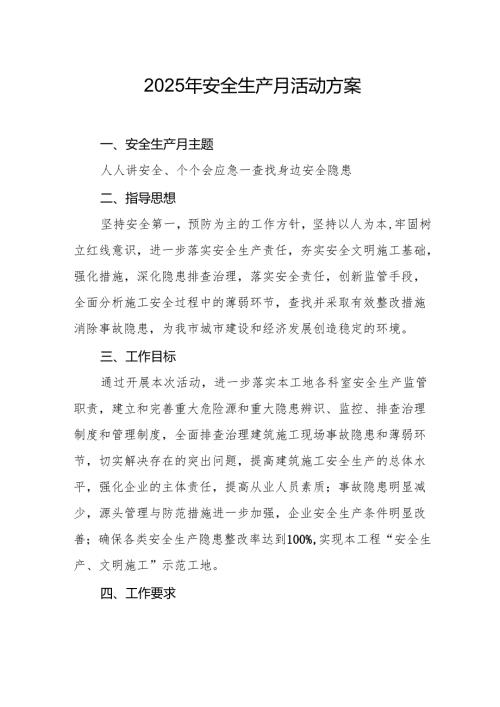 2025年安全生产月活动方案

一、安全生产月主题

人人讲安全、个个会应急一查找身边安全隐患

二、指导思想

坚持安全第一，预防为主的工作方针，坚持以人为本,牢固树立红线意识，进一步落实安全生产责任，夯实安全文明施工基础，强化措施，深化隐患排查治理，落实安全责任，创新监管手段，全面分析施工安全过程中的薄弱环节，查找并采取有效整改措施消除事故隐患，为我市城市建设和经济发展创造稳定的环境。

三、工作目标

通过开展本次活动，进一步落实本工地各科室安全生产监管职责，建立和完善重大危险源和重大隐患辨识、监控、排查治理制度和管理制度，全面排查治理建筑施工现场事故隐患和薄弱环节，切实解决存在的突出问题，提高建筑施工安全生产的总体水平，强化企业的主体责任，提高从业人员素质；事故隐患明显减少，源头管理与防范措施进一步加强，企业安全生产条件明显改善；确保各类安全生产隐患整改率达到100%,实现本工程“安全生产、文明施工”示范工地。

四、工作要求